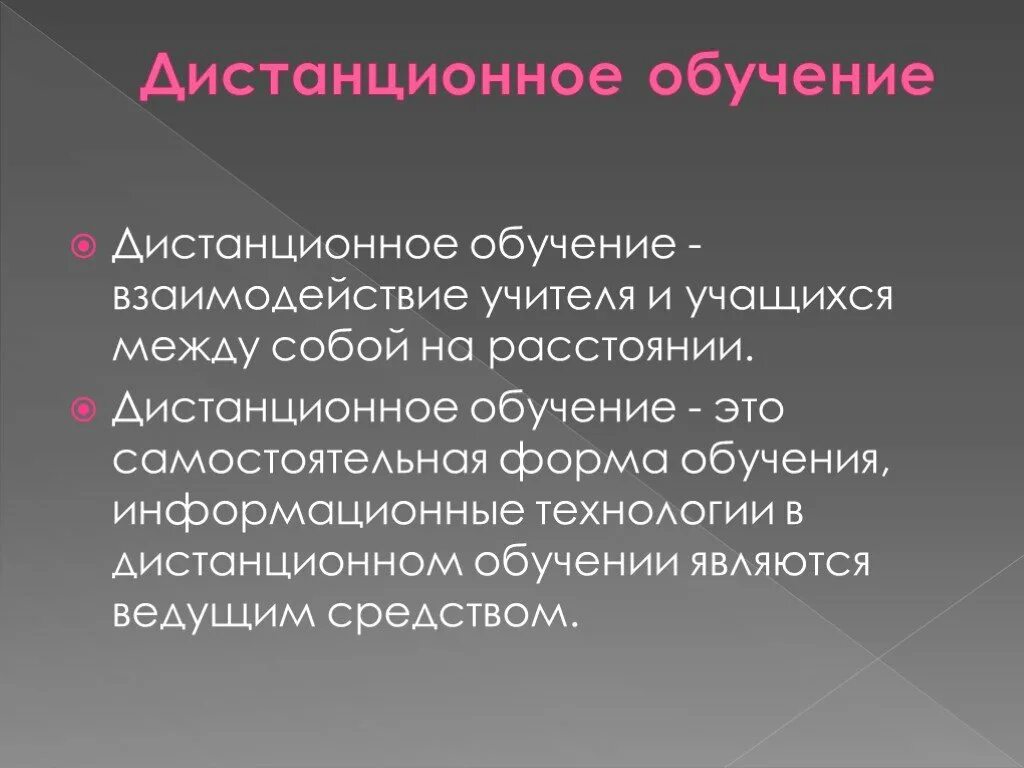 Дистанционное обучение

• Дистанционное обучение - взаимодействие учителя и учащихся между собой на расстоянии.
• Дистанционное обучение - это самостоятельная форма обучения, информационные технологии в дистанционном обучении являются ведущим средством.